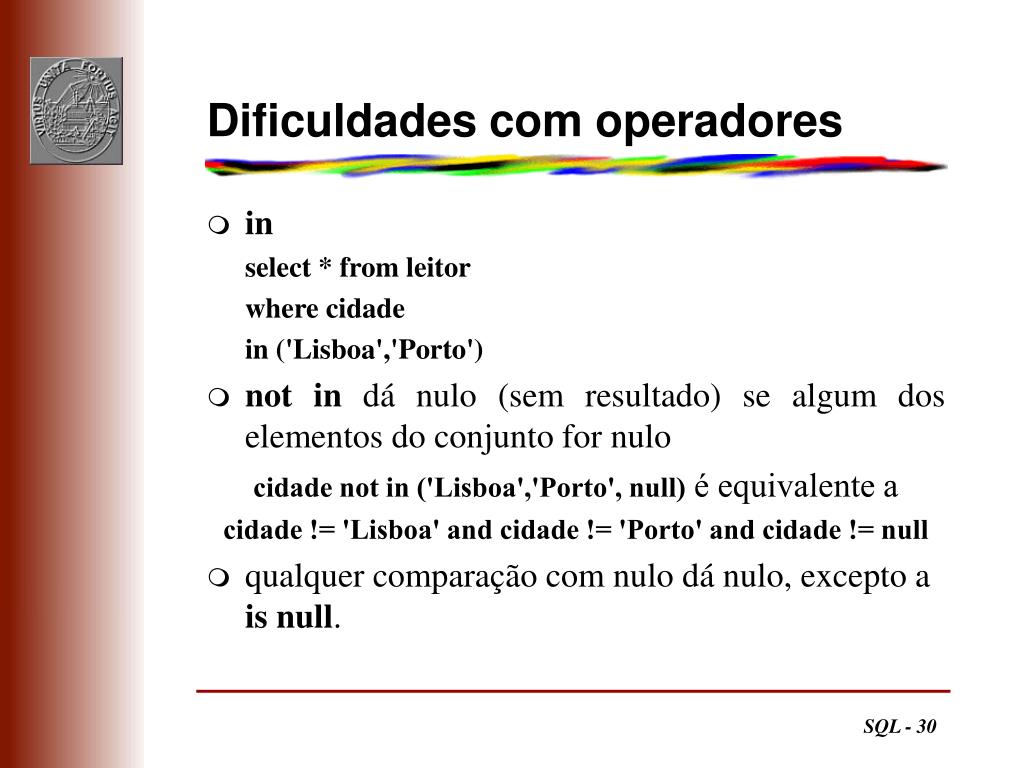 Dificuldades com operadores

in

select * from leitor
where cidade
in ('Lisboa','Porto')

not in dá nulo (sem resultado) se algum dos elementos do conjunto for nulo

cidade not in ('Lisboa','Porto', null) é equivalente a
cidade != 'Lisboa' and cidade != 'Porto' and cidade != null

qualquer comparação com nulo dá nulo, excepto a is null.

SQL - 30